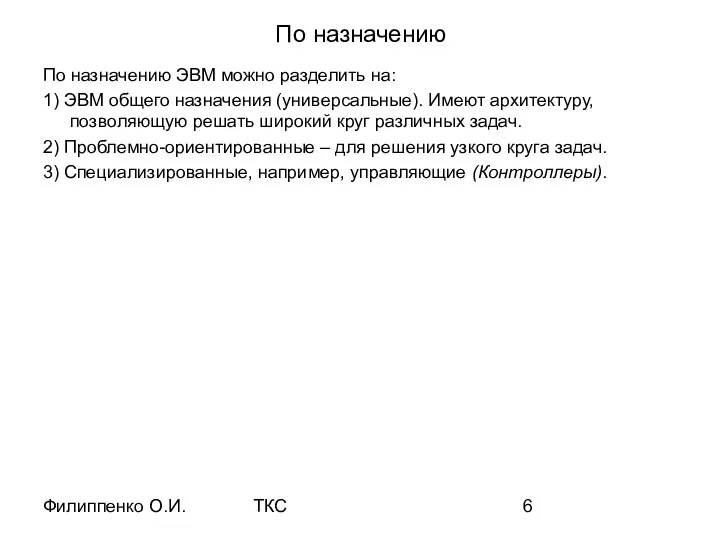 По назначению

По назначению ЭВМ можно разделить на:

1) ЭВМ общего назначения (универсальные). Имеют архитектуру, позволяющую решать широкий круг различных задач.

2) Проблемно-ориентированные – для решения узкого круга задач.

3) Специализированные, например, управляющие (Контроллеры).

Филиппенко О.И. ТКС 6